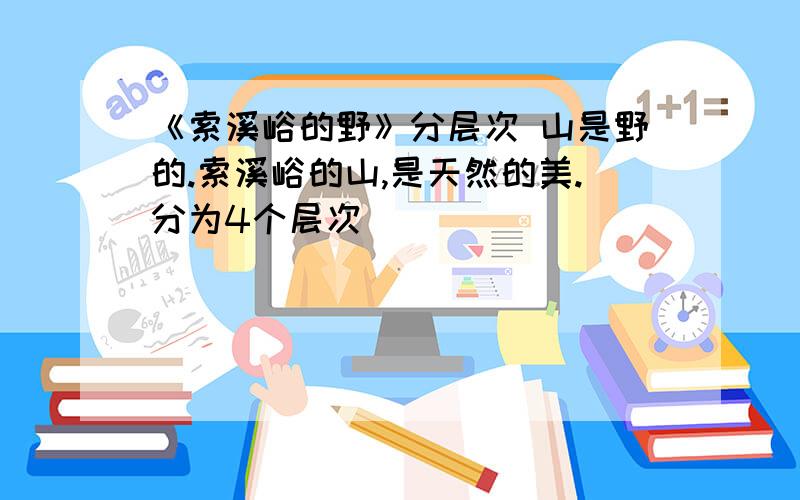 abc

1+1=

《索溪峪的野》分层次 山是野的.索溪峪的山,是天然的美.分为4个层次